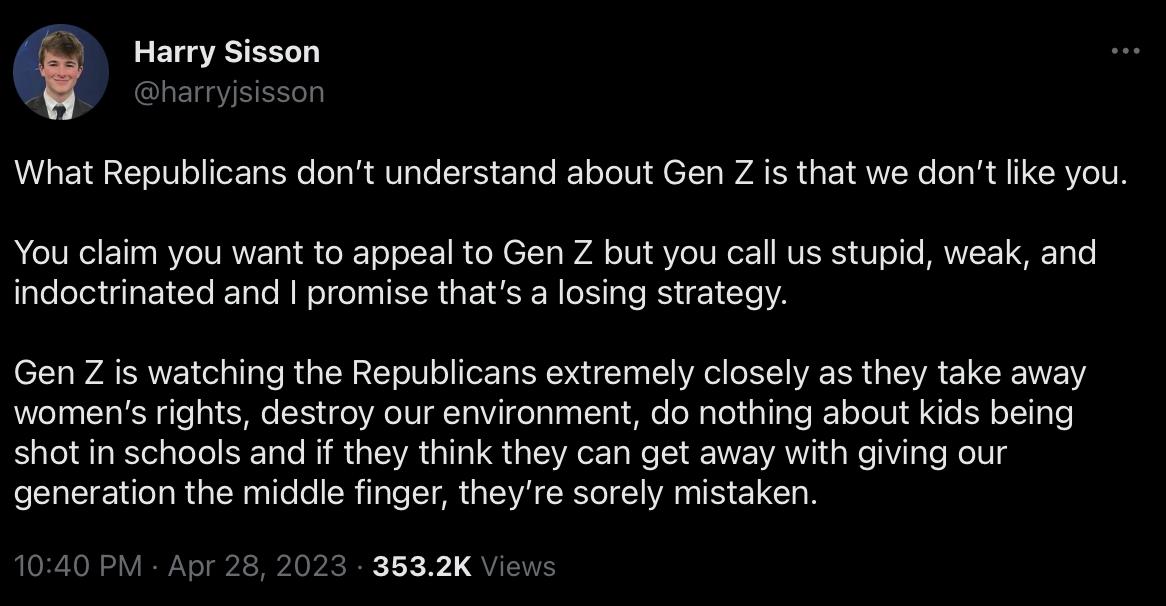 Harry Sisson
@harryjsisson

What Republicans don't understand about Gen Z is that we don't like you.

You claim you want to appeal to Gen Z but you call us stupid, weak, and indoctrinated and I promise that's a losing strategy.

Gen Z is watching the Republicans extremely closely as they take away women's rights, destroy our environment, do nothing about kids being shot in schools and if they think they can get away with giving our generation the middle finger, they're sorely mistaken.

10:40 PM · Apr 28, 2023 · 353.2K Views